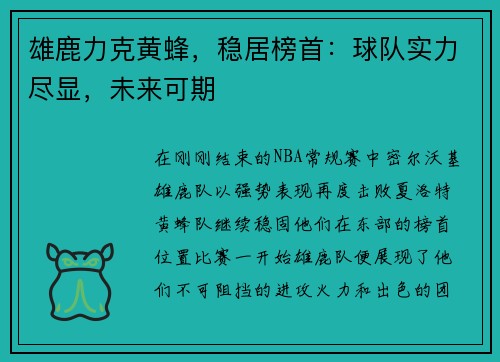 雄鹿力克黄蜂，稳居榜首：球队实力尽显，未来可期

在刚刚结束的NBA常规赛中密尔沃基雄鹿队以强势表现再度击败夏洛特黄蜂队继续稳固他们在东部的榜首位置比赛一开始雄鹿队便展现了他们不可阻挡的进攻火力和出色的团